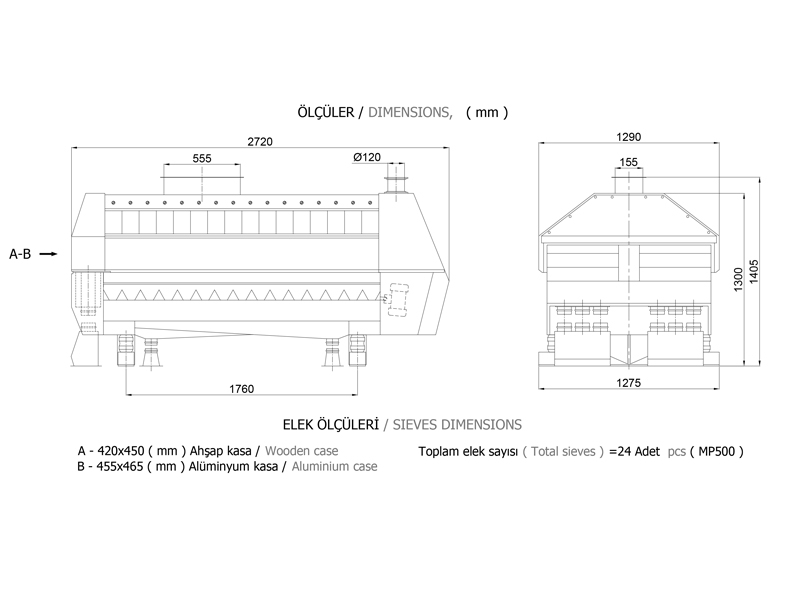 ÖLÇÜLER / DIMENSIONS, ( mm )

2720

555

Ø120

A-B

1760

1290

155

1300

1405

1275

ELEK ÖLÇÜLERİ / SIEVES DIMENSIONS

A - 420x450 ( mm ) Ahşap kasa / Wooden case
B - 455x465 ( mm ) Alüminyum kasa / Aluminium case

Toplam elek sayısı ( Total sieves ) =24 Adet pcs ( MP500 )